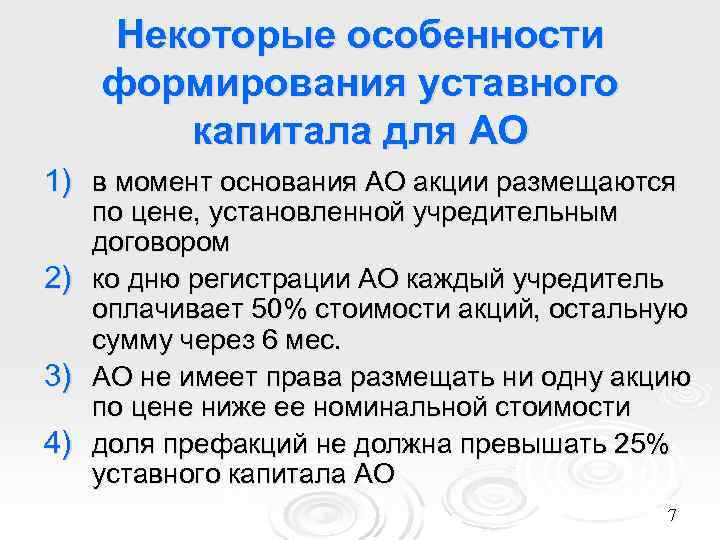 Некоторые особенности формирования уставного капитала для АО

1) в момент основания АО акции размещаются по цене, установленной учредительным договором

2) ко дню регистрации АО каждый учредитель оплачивает 50% стоимости акций, остальную сумму через 6 мес.

3) АО не имеет права размещать ни одну акцию по цене ниже ее номинальной стоимости

4) доля префакций не должна превышать 25% уставного капитала АО

7